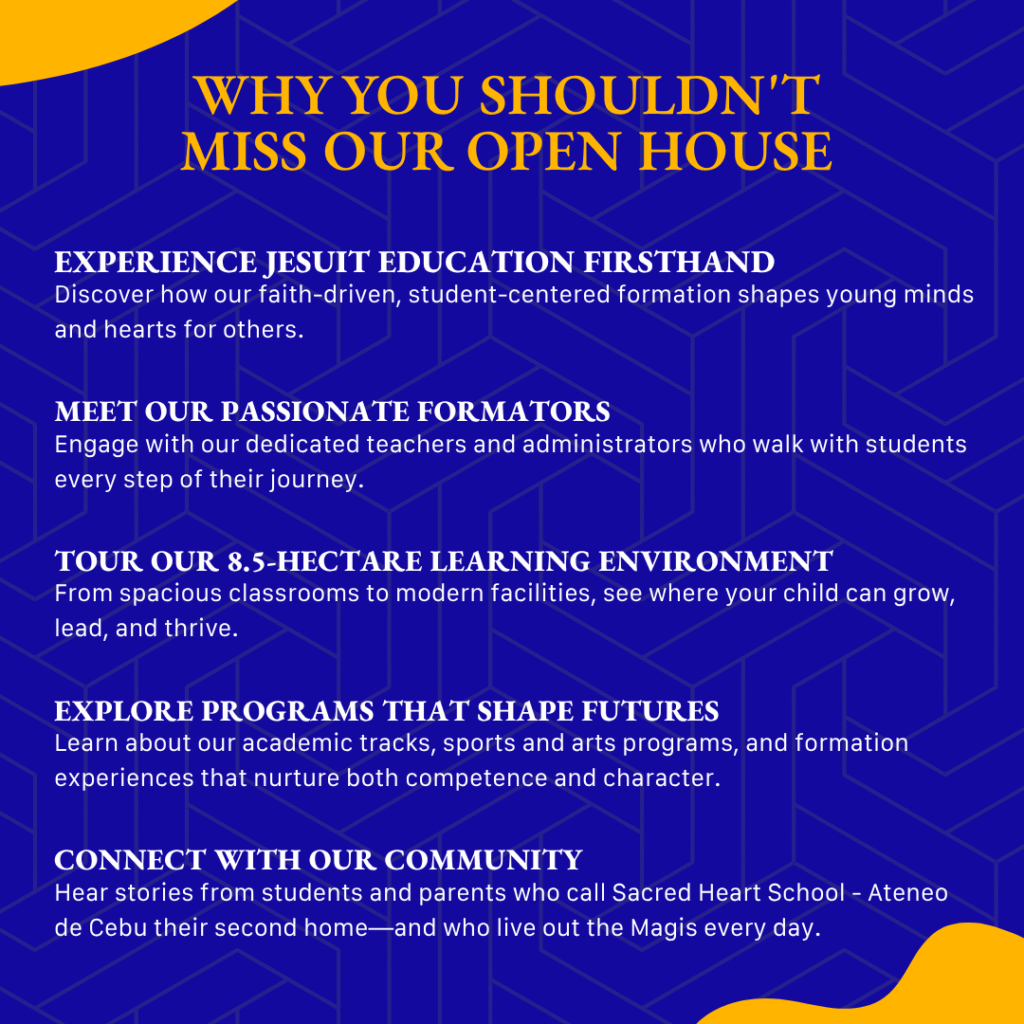 WHY YOU SHOULDN'T
MISS OUR OPEN HOUSE

EXPERIENCE JESUIT EDUCATION FIRSTHAND
Discover how our faith-driven, student-centered formation shapes young minds and hearts for others.

MEET OUR PASSIONATE FORMATORS
Engage with our dedicated teachers and administrators who walk with students every step of their journey.

TOUR OUR 8.5-HECTARE LEARNING ENVIRONMENT
From spacious classrooms to modern facilities, see where your child can grow, lead, and thrive.

EXPLORE PROGRAMS THAT SHAPE FUTURES
Learn about our academic tracks, sports and arts programs, and formation experiences that nurture both competence and character.

CONNECT WITH OUR COMMUNITY
Hear stories from students and parents who call Sacred Heart School - Ateneo de Cebu their second home—and who live out the Magis every day.